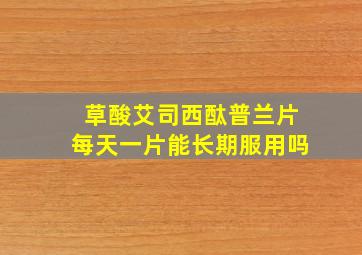 草酸艾司西酞普兰片
每天一片能长期服用吗